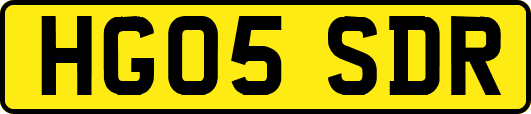 HG05 SDR